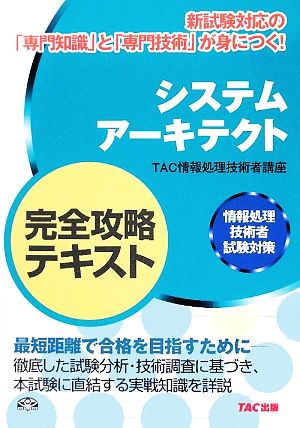 新試験対応の
「専門知識」と「専門技術」が身につく!

システム
アーキテクト

TAC情報処理技術者講座

完全攻略
テキスト

情報処理
技術者
試験対策

最短距離で合格を目指すために―
徹底した試験分析・技術調査に基づき、
本試験に直結する実戦知識を詳説

TAC出版